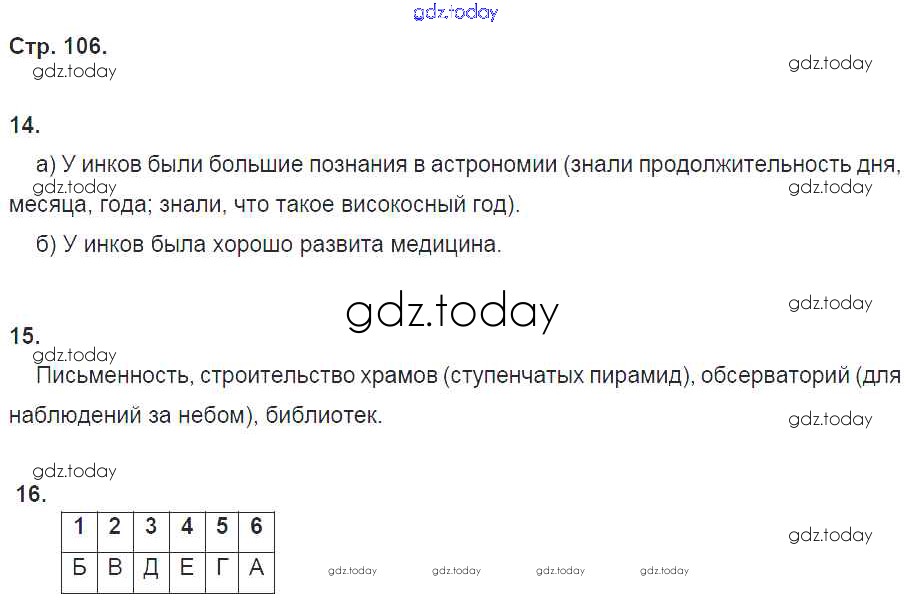 Стр. 106.

14.

а) У инков были большие познания в астрономии (знали продолжительность дня, месяца, года; знали, что такое високосный год).

б) У инков была хорошо развита медицина.

15.

Письменность, строительство храмов (ступенчатых пирамид), обсерваторий (для наблюдений за небом), библиотек.

16.

| 1 | 2 | 3 | 4 | 5 | 6 |
|---|---|---|---|---|---|
| Б | В | Д | Е | Г | А |

gdz.today